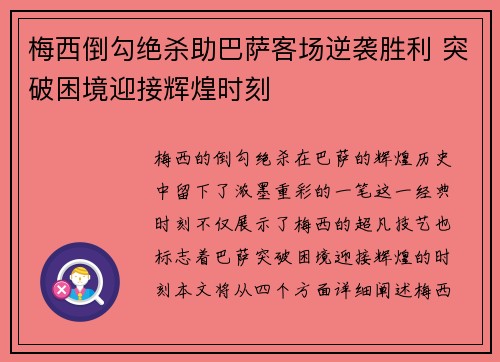 梅西倒勾绝杀助巴萨客场逆袭胜利 突破困境迎接辉煌时刻

梅西的倒勾绝杀在巴萨的辉煌历史中留下了浓墨重彩的一笔这一经典时刻不仅展示了梅西的超凡技艺也标志着巴萨突破困境迎接辉煌的时刻本文将从四个方面详细阐述梅西